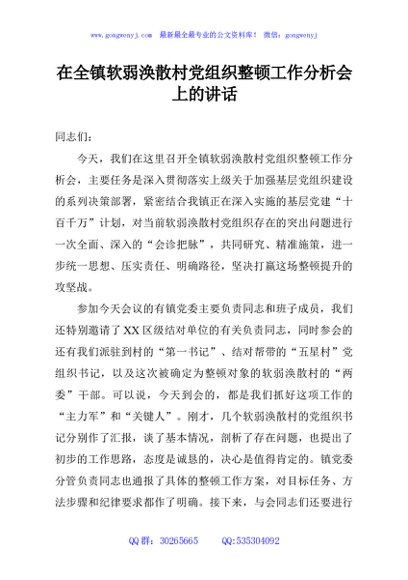 www.gongwenyj.com　最新最全最专业的公文资料库！　微信：gongwenyj

在全镇软弱涣散村党组织整顿工作分析会上的讲话

同志们：

今天，我们在这里召开全镇软弱涣散村党组织整顿工作分析会，主要任务是深入贯彻落实上级关于加强基层党组织建设的系列决策部署，紧密结合我镇正在深入实施的基层党建“十百千万”计划，对当前软弱涣散村党组织存在的突出问题进行一次全面、深入的“会诊把脉”，共同研究、精准施策，进一步统一思想、压实责任、明确路径，坚决打赢这场整顿提升的攻坚战。

参加今天会议的有镇党委主要负责同志和班子成员，我们还特别邀请了XX区级结对单位的有关负责同志，同时参会的还有我们派驻到村的“第一书记”、结对帮带的“五星村”党组织书记，以及这次被确定为整顿对象的软弱涣散村的“两委”干部。可以说，今天到会的，都是我们抓好这项工作的“主力军”和“关键人”。刚才，几个软弱涣散村的党组织书记分别作了汇报，谈了基本情况，剖析了存在问题，也提出了初步的工作思路，态度是诚恳的，决心是值得肯定的。镇党委分管负责同志也通报了具体的整顿工作方案，对目标任务、方法步骤和纪律要求都作了明确。接下来，与会同志们还要进行

QQ群：30265665　　QQ:535304092